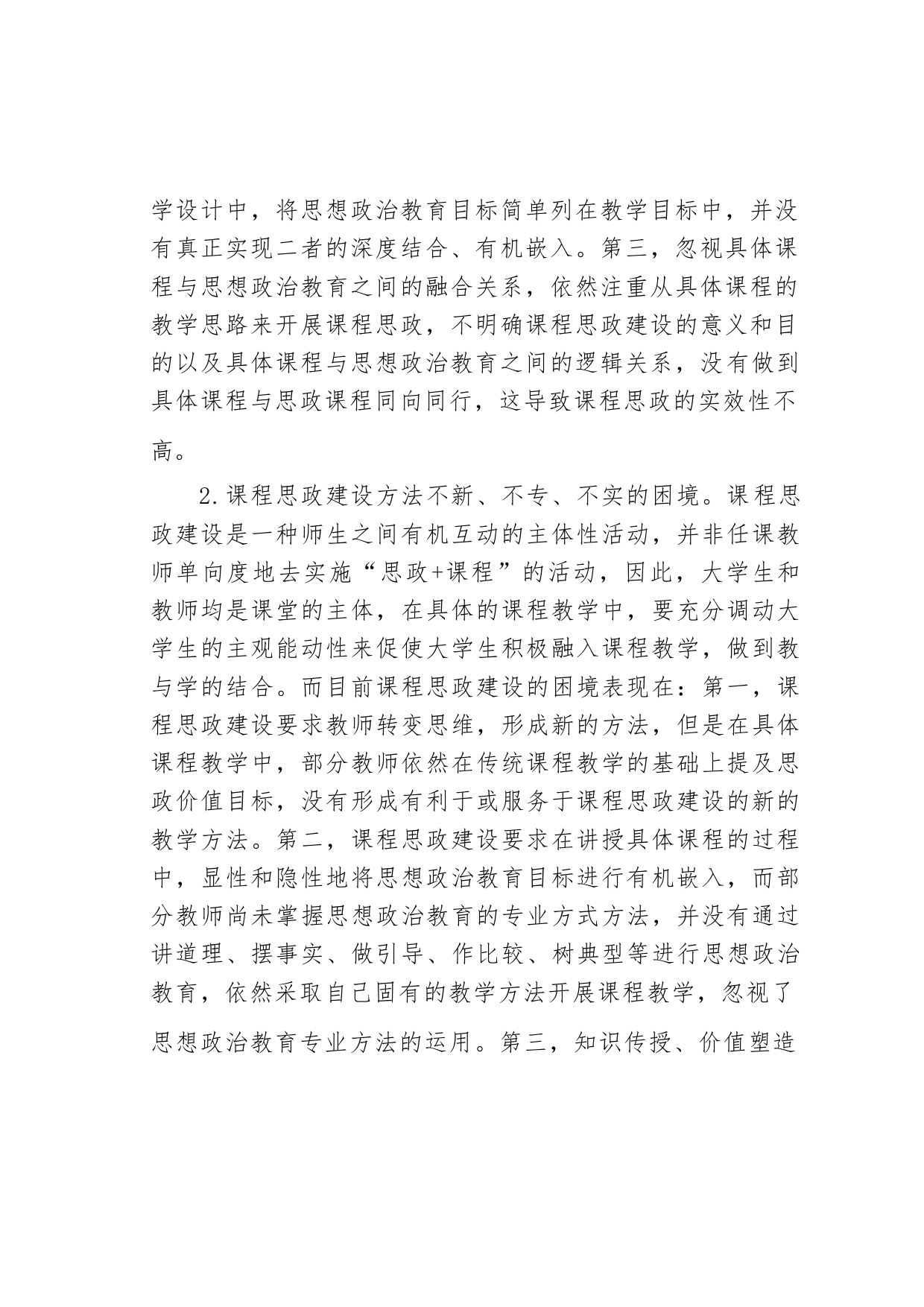 学设计中，将思想政治教育目标简单列在教学目标中，并没有真正实现二者的深度结合、有机嵌入。第三，忽视具体课程与思想政治教育之间的融合关系，依然注重从具体课程的教学思路来开展课程思政，不明确课程思政建设的意义和目的以及具体课程与思想政治教育之间的逻辑关系，没有做到具体课程与思政课程同向同行，这导致课程思政的实效性不高。

2.课程思政建设方法不新、不专、不实的困境。课程思政建设是一种师生之间有机互动的主体性活动，并非任课教师单向度地去实施“思政+课程”的活动，因此，大学生和教师均是课堂的主体，在具体的课程教学中，要充分调动大学生的主观能动性来促使大学生积极融入课程教学，做到教与学的结合。而目前课程思政建设的困境表现在：第一，课程思政建设要求教师转变思维，形成新的方法，但是在具体课程教学中，部分教师依然在传统课程教学的基础上提及思政价值目标，没有形成有利于或服务于课程思政建设的新的教学方法。第二，课程思政建设要求在讲授具体课程的过程中，显性和隐性地将思想政治教育目标进行有机嵌入，而部分教师尚未掌握思想政治教育的专业方式方法，并没有通过讲道理、摆事实、做引导、作比较、树典型等进行思想政治教育，依然采取自己固有的教学方法开展课程教学，忽视了思想政治教育专业方法的运用。第三，知识传授、价值塑造